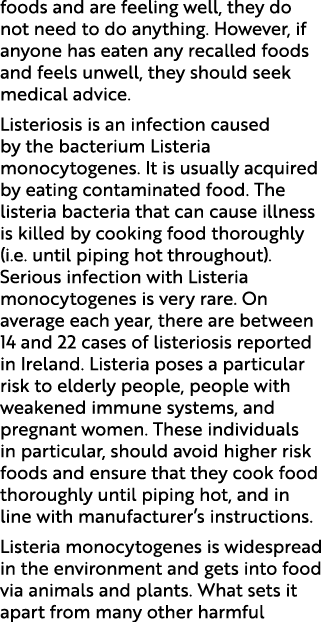 foods and are feeling well, they do not need to do anything. However, if anyone has eaten any recalled foods and feels unwell, they should seek medical advice.

Listeriosis is an infection caused by the bacterium Listeria monocytogenes. It is usually acquired by eating contaminated food. The listeria bacteria that can cause illness is killed by cooking food thoroughly (i.e. until piping hot throughout). Serious infection with Listeria monocytogenes is very rare. On average each year, there are between 14 and 22 cases of listeriosis reported in Ireland. Listeria poses a particular risk to elderly people, people with weakened immune systems, and pregnant women. These individuals in particular, should avoid higher risk foods and ensure that they cook food thoroughly until piping hot, and in line with manufacturer's instructions.

Listeria monocytogenes is widespread in the environment and gets into food via animals and plants. What sets it apart from many other harmful